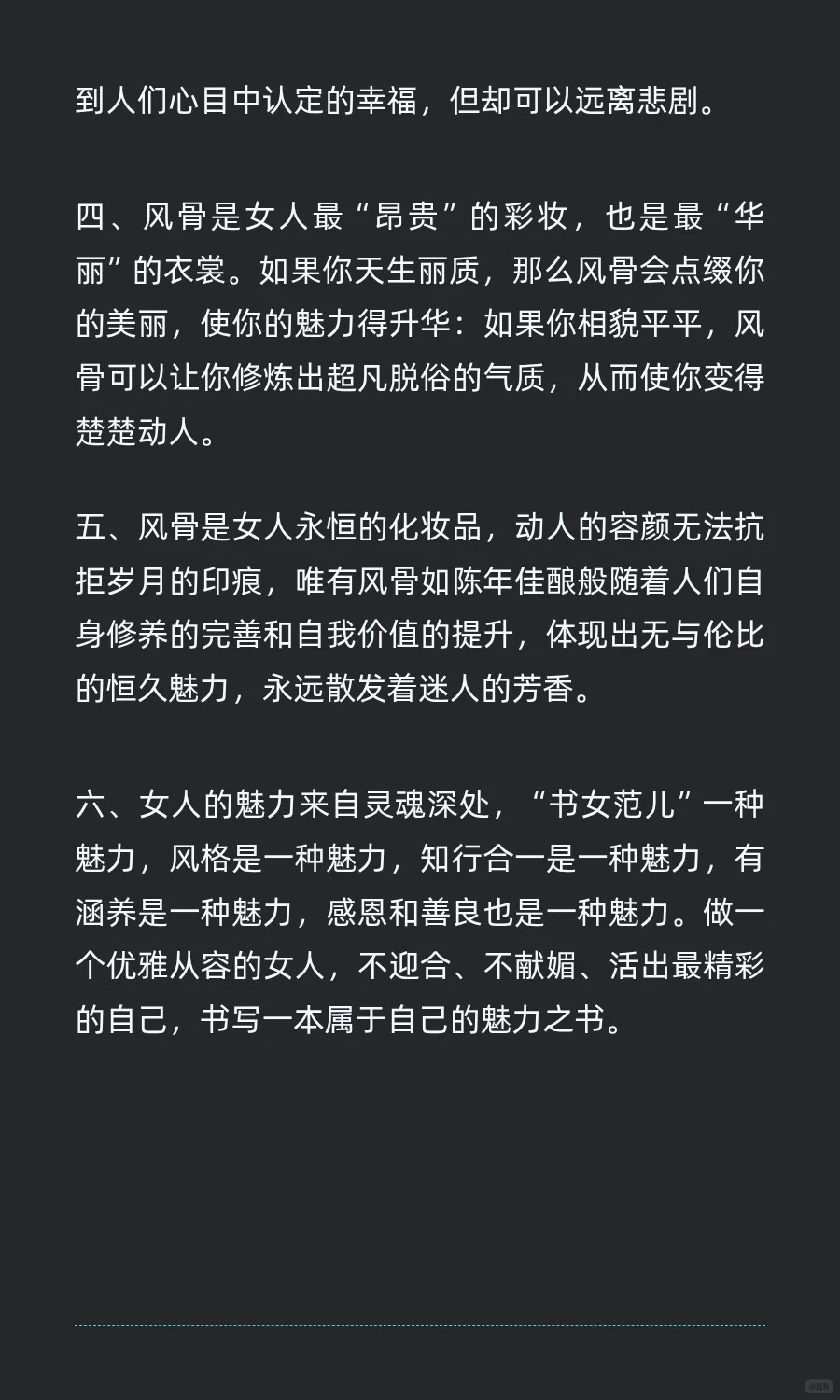 到人们心目中认定的幸福，但却可以远离悲剧。

四、风骨是女人最“昂贵”的彩妆，也是最“华丽”的衣裳。如果你天生丽质，那么风骨会点缀你的美丽，使你的魅力得升华：如果你相貌平平，风骨可以让你修炼出超凡脱俗的气质，从而使你变得楚楚动人。

五、风骨是女人永恒的化妆品，动人的容颜无法抗拒岁月的印痕，唯有风骨如陈年佳酿般随着人们自身修养的完善和自我价值的提升，体现出无与伦比的恒久魅力，永远散发着迷人的芳香。

六、女人的魅力来自灵魂深处，“书女范儿”一种魅力，风格是一种魅力，知行合一是一种魅力，有涵养是一种魅力，感恩和善良也是一种魅力。做一个优雅从容的女人，不迎合、不献媚、活出最精彩的自己，书写一本属于自己的魅力之书。